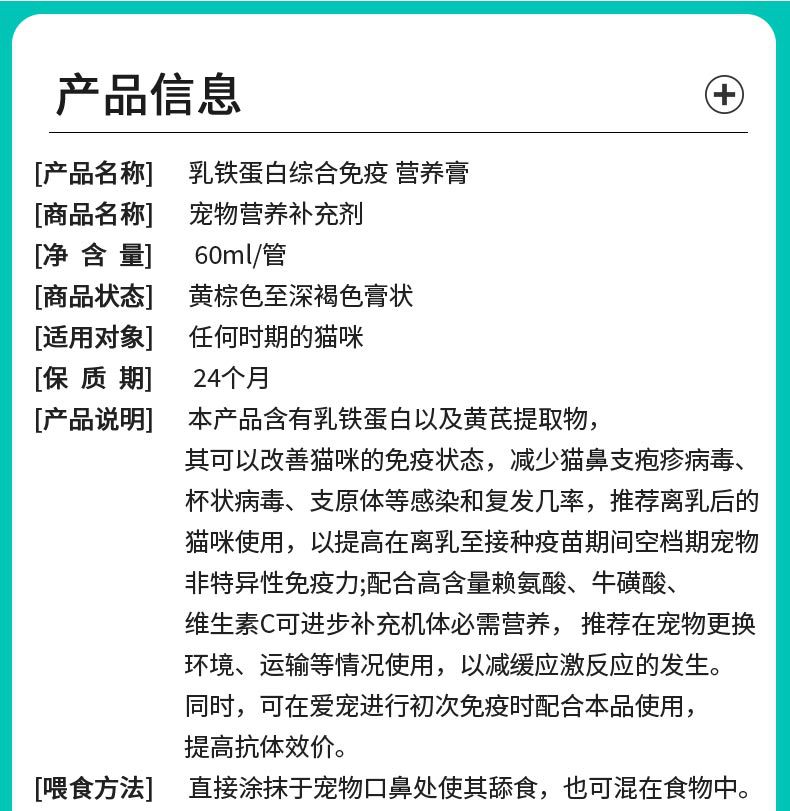 产品信息

[产品名称] 乳铁蛋白综合免疫 营养膏
[商品名称] 宠物营养补充剂
[净 含 量] 60ml/管
[商品状态] 黄棕色至深褐色膏状
[适用对象] 任何时期的猫咪
[保 质 期] 24个月
[产品说明] 本产品含有乳铁蛋白以及黄芪提取物，其可以改善猫咪的免疫状态，减少猫鼻支疱疹病毒、杯状病毒、支原体等感染和复发几率，推荐离乳后的猫咪使用，以提高在离乳至接种疫苗期间空档期宠物非特异性免疫力;配合高含量赖氨酸、牛磺酸、维生素C可进步补充机体必需营养， 推荐在宠物更换环境、运输等情况使用，以减缓应激反应的发生。同时，可在爱宠进行初次免疫时配合本品使用，提高抗体效价。
[喂食方法] 直接涂抹于宠物口鼻处使其舔食，也可混在食物中。